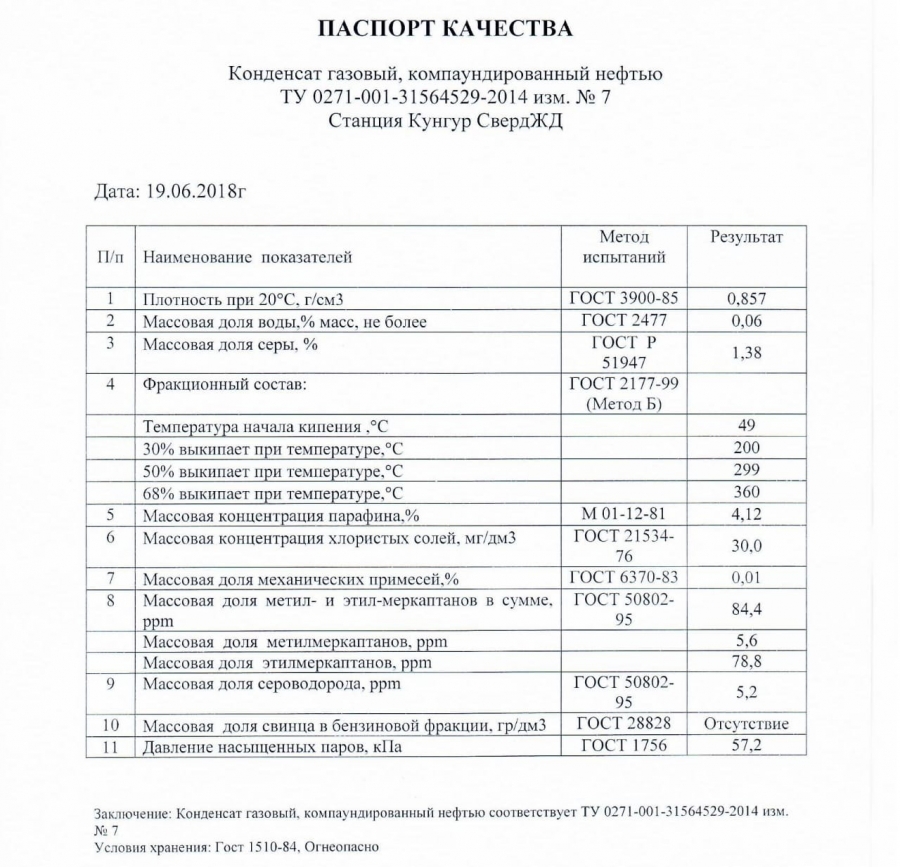 ПАСПОРТ КАЧЕСТВА

Конденсат газовый, компаундированный нефтью
ТУ 0271-001-31564529-2014 изм. № 7
Станция Кунгур СвердЖД

Дата: 19.06.2018г

| П/п | Наименование показателей | Метод испытаний | Результат |
|---|---|---|---|
| 1 | Плотность при 20°С, г/см3 | ГОСТ 3900-85 | 0,857 |
| 2 | Массовая доля воды,% масс, не более | ГОСТ 2477 | 0,06 |
| 3 | Массовая доля серы, % | ГОСТ Р 51947 | 1,38 |
| 4 | Фракционный состав: | ГОСТ 2177-99 (Метод Б) | |
| | Температура начала кипения ,°С | | 49 |
| | 30% выкипает при температуре,°С | | 200 |
| | 50% выкипает при температуре,°С | | 299 |
| | 68% выкипает при температуре,°С | | 360 |
| 5 | Массовая концентрация парафина,% | М 01-12-81 | 4,12 |
| 6 | Массовая концентрация хлористых солей, мг/дм3 | ГОСТ 21534-76 | 30,0 |
| 7 | Массовая доля механических примесей,% | ГОСТ 6370-83 | 0,01 |
| 8 | Массовая доля метил- и этил-меркаптанов в сумме, ppm | ГОСТ 50802-95 | 84,4 |
| | Массовая доля метилмеркаптанов, ppm | | 5,6 |
| | Массовая доля этилмеркаптанов, ppm | | 78,8 |
| 9 | Массовая доля сероводорода, ppm | ГОСТ 50802-95 | 5,2 |
| 10 | Массовая доля свинца в бензиновой фракции, гр/дм3 | ГОСТ 28828 | Отсутствие |
| 11 | Давление насыщенных паров, кПа | ГОСТ 1756 | 57,2 |

Заключение: Конденсат газовый, компаундированный нефтью соответствует ТУ 0271-001-31564529-2014 изм. № 7
Условия хранения: Гост 1510-84, Огнеопасно